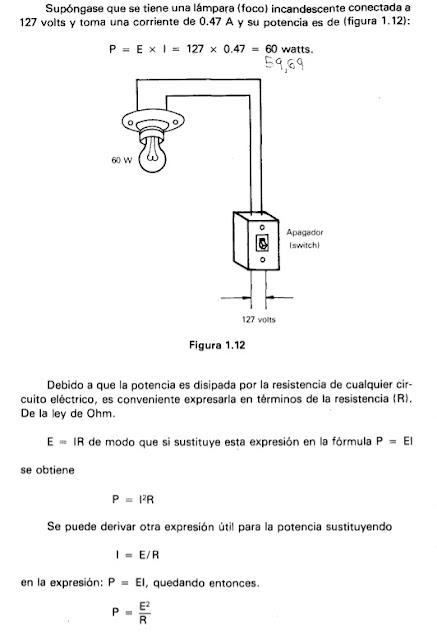 Supóngase que se tiene una lámpara (foco) incandescente conectada a 127 volts y toma una corriente de 0.47 A y su potencia es de (figura 1.12):

$P = E \times I = 127 \times 0.47 = 60$ watts.

59,69

60 W

Apagador (switch)

127 volts

Figura 1.12

Debido a que la potencia es disipada por la resistencia de cualquier circuito eléctrico, es conveniente expresarla en términos de la resistencia (R). De la ley de Ohm.

$E = IR$ de modo que si sustituye esta expresión en la fórmula $P = EI$

se obtiene

$P = I^2R$

Se puede derivar otra expresión útil para la potencia sustituyendo

$I = E/R$

en la expresión: $P = EI$, quedando entonces.

$P = \frac{E^2}{R}$